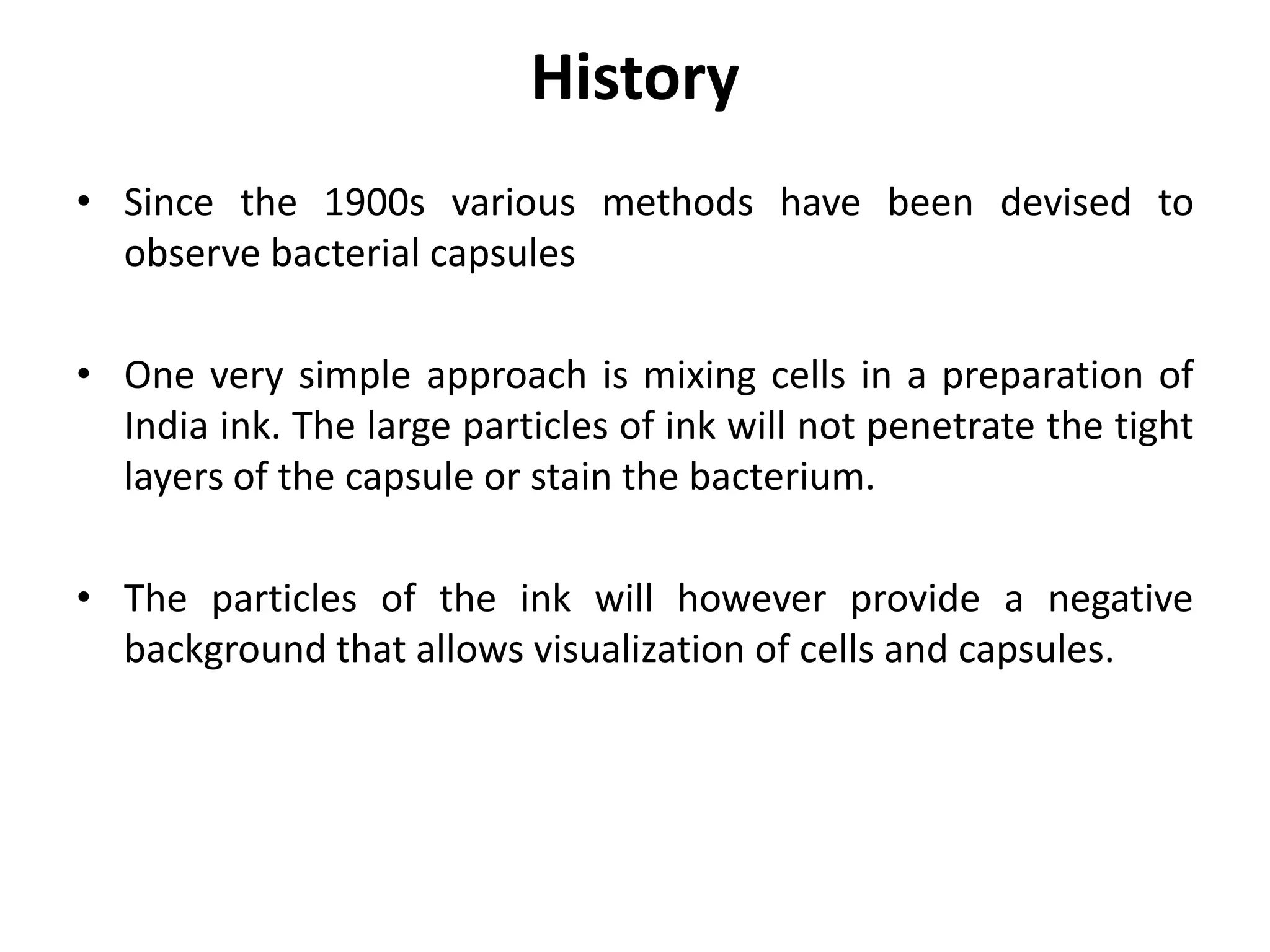 History

• Since the 1900s various methods have been devised to observe bacterial capsules

• One very simple approach is mixing cells in a preparation of India ink. The large particles of ink will not penetrate the tight layers of the capsule or stain the bacterium.

• The particles of the ink will however provide a negative background that allows visualization of cells and capsules.